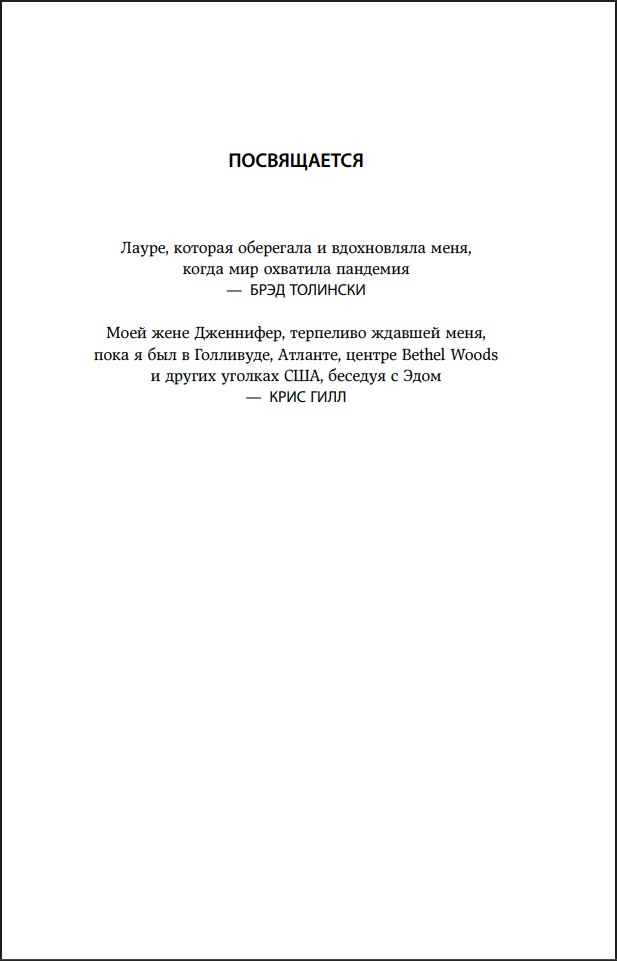 ПОСВЯЩАЕТСЯ

Лауре, которая оберегала и вдохновляла меня, когда мир охватила пандемия
— БРЭД ТОЛИНСКИ

Моей жене Дженнифер, терпеливо ждавшей меня, пока я был в Голливуде, Атланте, центре Bethel Woods и других уголках США, беседуя с Эдом
— КРИС ГИЛЛ